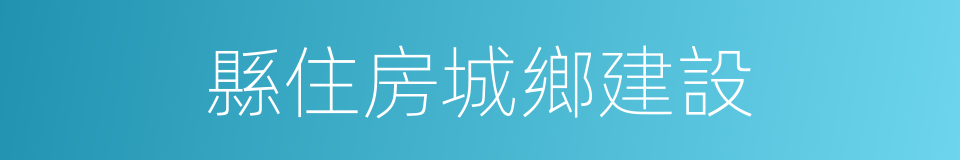 縣住房城鄉建設